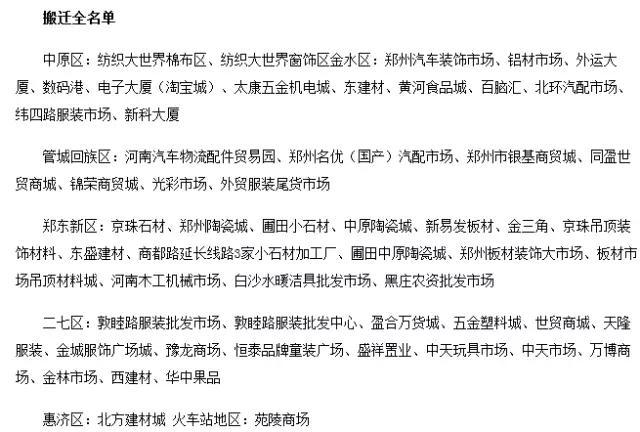 搬迁全名单

中原区：纺织大世界棉布区、纺织大世界窗饰区金水区：郑州汽车装饰市场、铝材市场、外运大厦、数码港、电子大厦（淘宝城）、太康五金机电城、东建材、黄河食品城、百脑汇、北环汽配市场、纬四路服装市场、新科大厦

管城回族区：河南汽车物流配件贸易园、郑州名优（国产）汽配市场、郑州市银基商贸城、同盈世贸商城、锦荣商贸城、光彩市场、外贸服装尾货市场

郑东新区：京珠石材、郑州陶瓷城、圃田小石材、中原陶瓷城、新易发板材、金三角、京珠吊顶装饰材料、东盛建材、商都路延长线路3家小石材加工厂、圃田中原陶瓷城、郑州板材装饰大市场、板材市场吊顶材料城、河南木工机械市场、白沙水暖洁具批发市场、黑庄农资批发市场

二七区：敦睦路服装批发市场、敦睦路服装批发中心、盈合万货城、五金塑料城、世贸商城、天隆服装、金城服饰广场城、豫龙商场、恒泰品牌童装广场、盛祥置业、中天玩具市场、中天市场、万博商场、金林市场、西建材、华中果品

惠济区：北方建材城 火车站地区：苑陵商场